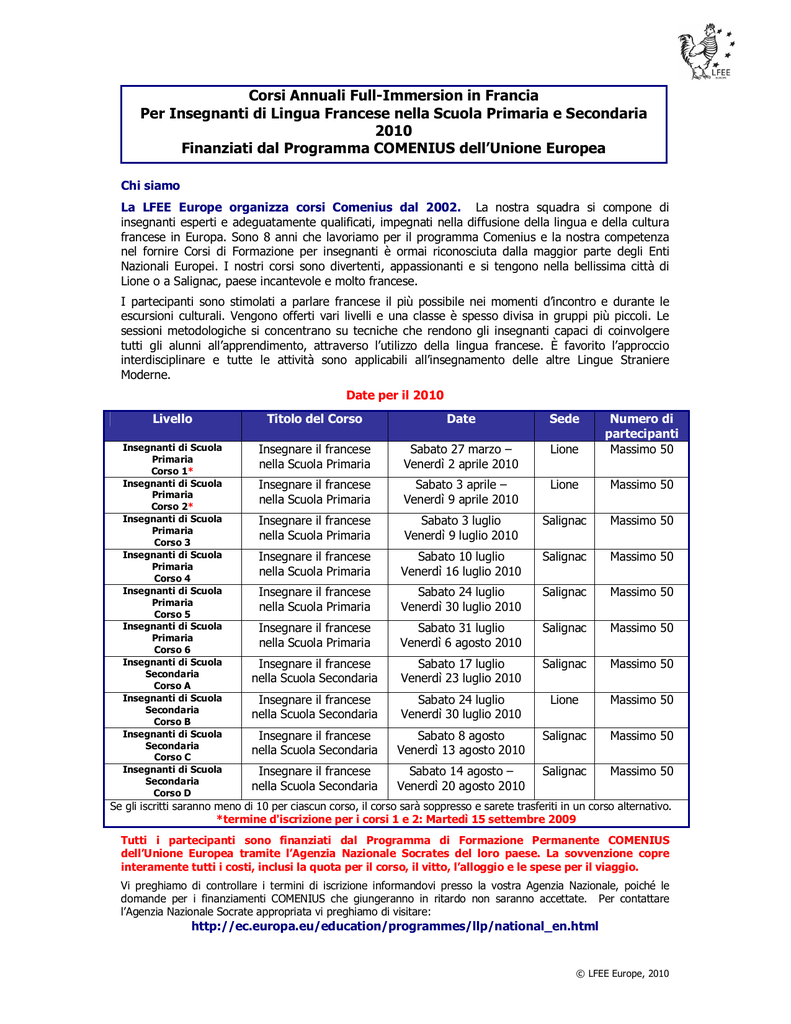 LFEE

Corsi Annuali Full-Immersion in Francia
Per Insegnanti di Lingua Francese nella Scuola Primaria e Secondaria
2010
Finanziati dal Programma COMENIUS dell'Unione Europea

Chi siamo

La LFEE Europe organizza corsi Comenius dal 2002. La nostra squadra si compone di insegnanti esperti e adeguatamente qualificati, impegnati nella diffusione della lingua e della cultura francese in Europa. Sono 8 anni che lavoriamo per il programma Comenius e la nostra competenza nel fornire Corsi di Formazione per insegnanti è ormai riconosciuta dalla maggior parte degli Enti Nazionali Europei. I nostri corsi sono divertenti, appassionanti e si tengono nella bellissima città di Lione o a Salignac, paese incantevole e molto francese.

I partecipanti sono stimolati a parlare francese il più possibile nei momenti d'incontro e durante le escursioni culturali. Vengono offerti vari livelli e una classe è spesso divisa in gruppi più piccoli. Le sessioni metodologiche si concentrano su tecniche che rendono gli insegnanti capaci di coinvolgere tutti gli alunni all'apprendimento, attraverso l'utilizzo della lingua francese. È favorito l'approccio interdisciplinare e tutte le attività sono applicabili all'insegnamento delle altre Lingue Straniere Moderne.

Date per il 2010

| Livello | Titolo del Corso | Date | Sede | Numero di partecipanti |
|---|---|---|---|---|
| Insegnanti di Scuola Primaria Corso 1* | Insegnare il francese nella Scuola Primaria | Sabato 27 marzo – Venerdì 2 aprile 2010 | Lione | Massimo 50 |
| Insegnanti di Scuola Primaria Corso 2* | Insegnare il francese nella Scuola Primaria | Sabato 3 aprile – Venerdì 9 aprile 2010 | Lione | Massimo 50 |
| Insegnanti di Scuola Primaria Corso 3 | Insegnare il francese nella Scuola Primaria | Sabato 3 luglio Venerdì 9 luglio 2010 | Salignac | Massimo 50 |
| Insegnanti di Scuola Primaria Corso 4 | Insegnare il francese nella Scuola Primaria | Sabato 10 luglio Venerdì 16 luglio 2010 | Salignac | Massimo 50 |
| Insegnanti di Scuola Primaria Corso 5 | Insegnare il francese nella Scuola Primaria | Sabato 24 luglio Venerdì 30 luglio 2010 | Salignac | Massimo 50 |
| Insegnanti di Scuola Primaria Corso 6 | Insegnare il francese nella Scuola Primaria | Sabato 31 luglio Venerdì 6 agosto 2010 | Salignac | Massimo 50 |
| Insegnanti di Scuola Secondaria Corso A | Insegnare il francese nella Scuola Secondaria | Sabato 17 luglio Venerdì 23 luglio 2010 | Salignac | Massimo 50 |
| Insegnanti di Scuola Secondaria Corso B | Insegnare il francese nella Scuola Secondaria | Sabato 24 luglio Venerdì 30 luglio 2010 | Lione | Massimo 50 |
| Insegnanti di Scuola Secondaria Corso C | Insegnare il francese nella Scuola Secondaria | Sabato 8 agosto Venerdì 13 agosto 2010 | Salignac | Massimo 50 |
| Insegnanti di Scuola Secondaria Corso D | Insegnare il francese nella Scuola Secondaria | Sabato 14 agosto – Venerdì 20 agosto 2010 | Salignac | Massimo 50 |

Se gli iscritti saranno meno di 10 per ciascun corso, il corso sarà soppresso e sarete trasferiti in un corso alternativo.
*termine d'iscrizione per i corsi 1 e 2: Martedì 15 settembre 2009

Tutti i partecipanti sono finanziati dal Programma di Formazione Permanente COMENIUS dell'Unione Europea tramite l'Agenzia Nazionale Socrates del loro paese. La sovvenzione copre interamente tutti i costi, inclusi la quota per il corso, il vitto, l'alloggio e le spese per il viaggio.

Vi preghiamo di controllare i termini di iscrizione informandovi presso la vostra Agenzia Nazionale, poiché le domande per i finanziamenti COMENIUS che giungeranno in ritardo non saranno accettate. Per contattare l'Agenzia Nazionale Socrate appropriata vi preghiamo di visitare:
http://ec.europa.eu/education/programmes/llp/national_en.html

© LFEE Europe, 2010